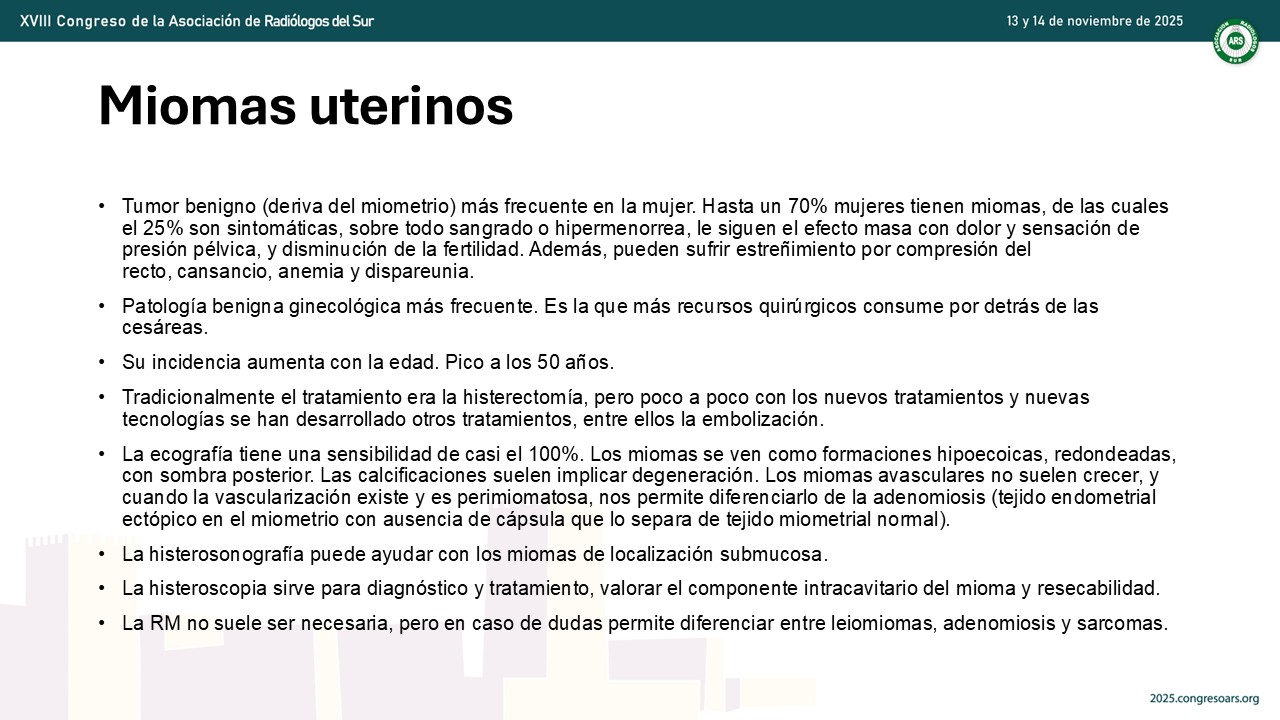 XVIII Congreso de la Asociación de Radiólogos del Sur

13 y 14 de noviembre de 2025

ARS

Miomas uterinos

• Tumor benigno (deriva del miometrio) más frecuente en la mujer. Hasta un 70% mujeres tienen miomas, de las cuales el 25% son sintomáticas, sobre todo sangrado o hipermenorrea, le siguen el efecto masa con dolor y sensación de presión pélvica, y disminución de la fertilidad. Además, pueden sufrir estreñimiento por compresión del recto, cansancio, anemia y dispareunia.

• Patología benigna ginecológica más frecuente. Es la que más recursos quirúrgicos consume por detrás de las cesáreas.

• Su incidencia aumenta con la edad. Pico a los 50 años.

• Tradicionalmente el tratamiento era la histerectomía, pero poco a poco con los nuevos tratamientos y nuevas tecnologías se han desarrollado otros tratamientos, entre ellos la embolización.

• La ecografía tiene una sensibilidad de casi el 100%. Los miomas se ven como formaciones hipoecoicas, redondeadas, con sombra posterior. Las calcificaciones suelen implicar degeneración. Los miomas avasculares no suelen crecer, y cuando la vascularización existe y es perimiomatosa, nos permite diferenciarlo de la adenomiosis (tejido endometrial ectópico en el miometrio con ausencia de cápsula que lo separa de tejido miometrial normal).

• La histerosonografía puede ayudar con los miomas de localización submucosa.

• La histeroscopia sirve para diagnóstico y tratamiento, valorar el componente intracavitario del mioma y resecabilidad.

• La RM no suele ser necesaria, pero en caso de dudas permite diferenciar entre leiomiomas, adenomiosis y sarcomas.

2025.congresoars.org